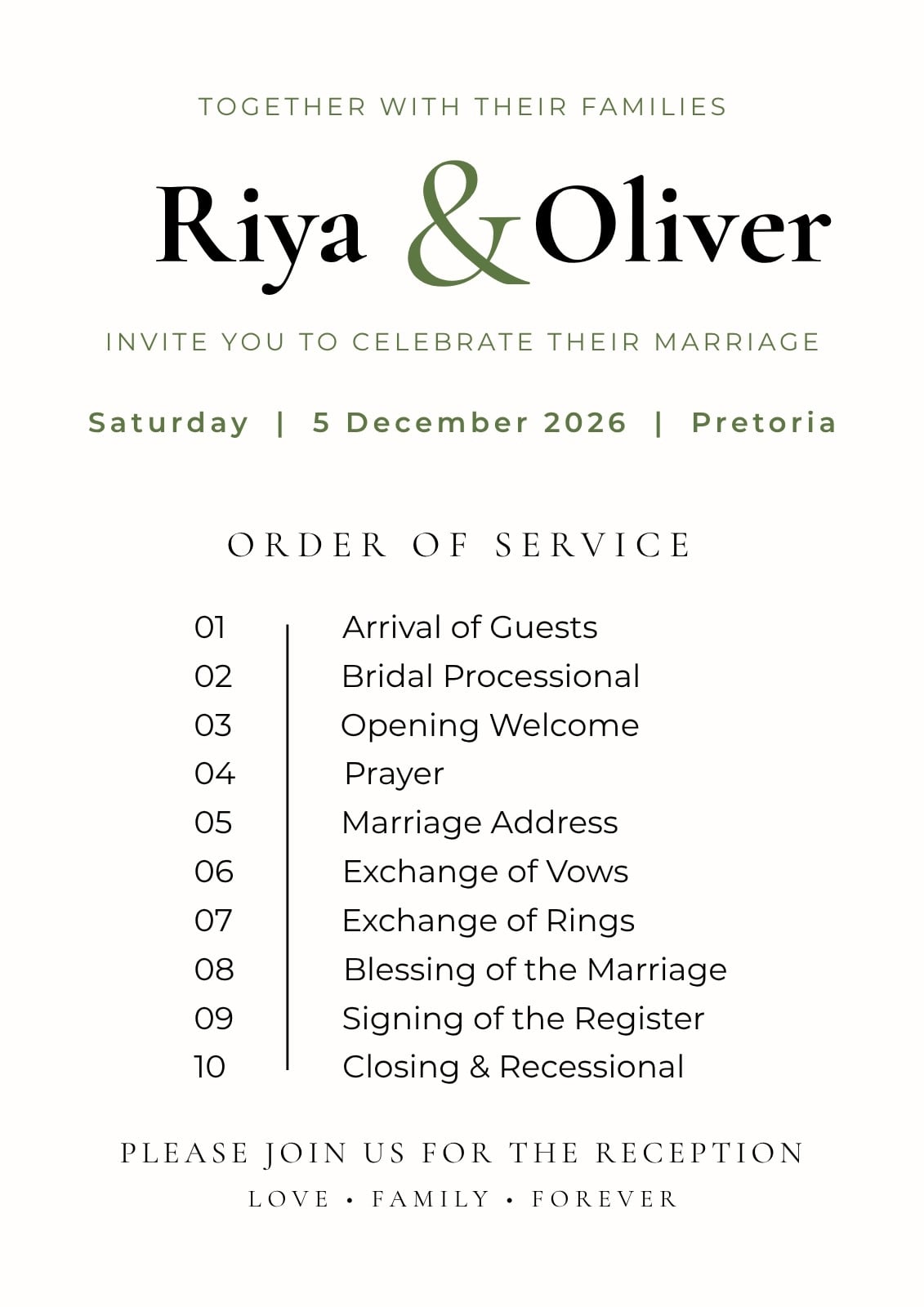 TOGETHER WITH THEIR FAMILIES

Riya & Oliver

INVITE YOU TO CELEBRATE THEIR MARRIAGE

Saturday | 5 December 2026 | Pretoria

ORDER OF SERVICE

01 Arrival of Guests
02 Bridal Processional
03 Opening Welcome
04 Prayer
05 Marriage Address
06 Exchange of Vows
07 Exchange of Rings
08 Blessing of the Marriage
09 Signing of the Register
10 Closing & Recessional

PLEASE JOIN US FOR THE RECEPTION

LOVE • FAMILY • FOREVER